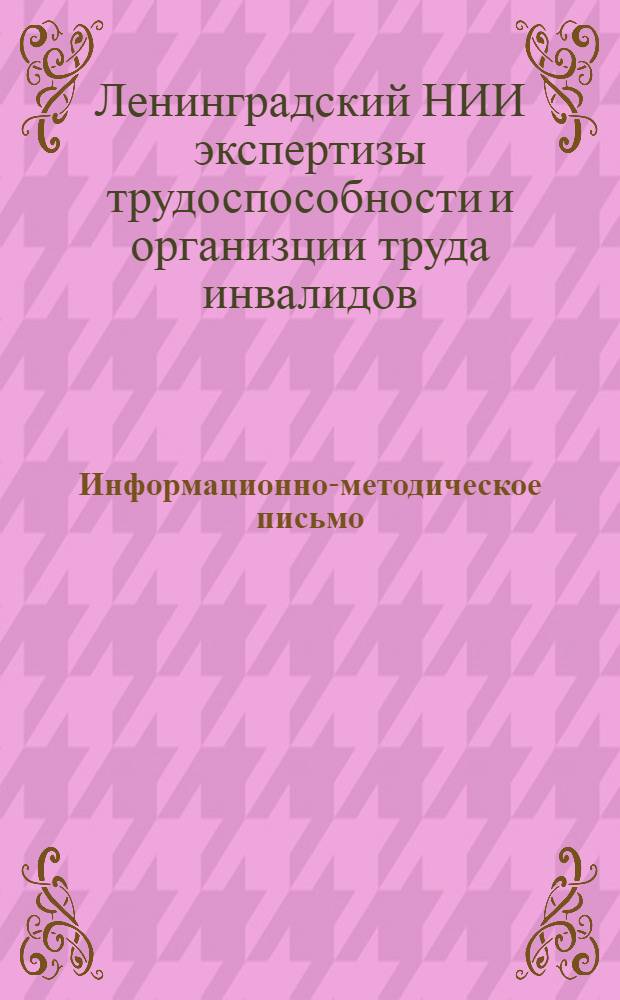 Ленинградский НИИ экспертизы трудоспособности и организции труда инвалидов

Информационно-методическое письмо